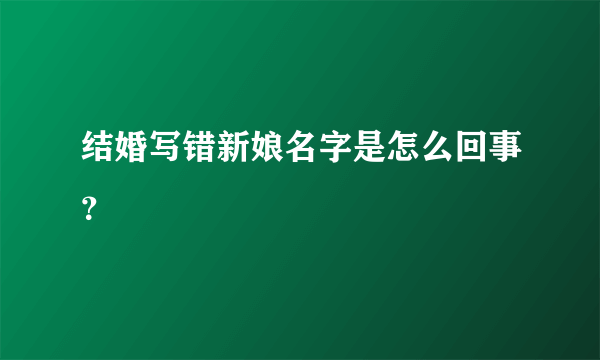 结婚写错新娘名字是怎么回事？